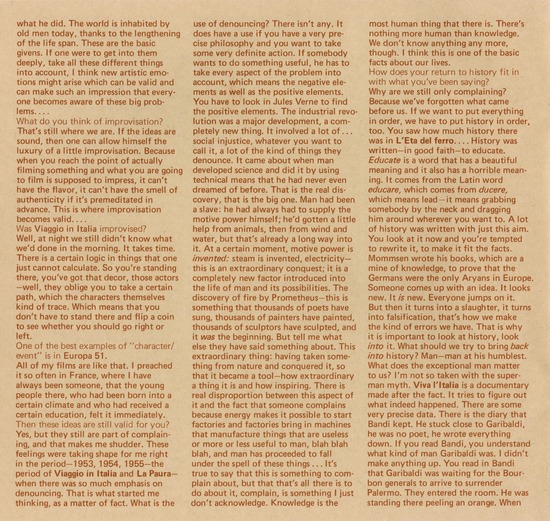 what he did. The world is inhabited by old men today, thanks to the lengthening of the life span. These are the basic givens. If one were to get into them deeply, take all these different things into account, I think new artistic emotions might arise which can be valid and can make such an impression that everyone becomes aware of these big problems. . . .

What do you think of improvisation?

That's still where we are. If the ideas are sound, then one can allow himself the luxury of a little improvisation. Because when you reach the point of actually filming something and what you are going to film is supposed to impress, it can't have the flavor, it can't have the smell of authenticity if it's premeditated in advance. This is where improvisation becomes valid. . . .

Was Viaggio in Italia improvised?

Well, at night we still didn't know what we'd done in the morning. It takes time. There is a certain logic in things that one just cannot calculate. So you're standing there, you've got that decor, those actors —well, they oblige you to take a certain path, which the characters themselves kind of trace. Which means that you don't have to stand there and flip a coin to see whether you should go right or left.

One of the best examples of "character/event" is in Europa 51.

All of my films are like that. I preached it so often in France, where I have always been someone, that the young people there, who had been born into a certain climate and who had received a certain education, felt it immediately.

Then these ideas are still valid for you?

Yes, but they still are part of complaining, and that makes me shudder. These feelings were taking shape for me right in the period—1953, 1954, 1955—the period of Viaggio in Italia and La Paura—when there was so much emphasis on denouncing. That is what started me thinking, as a matter of fact. What is the use of denouncing? There isn't any. It does have a use if you have a very precise philosophy and you want to take some very definite action. If somebody wants to do something useful, he has to take every aspect of the problem into account, which means the negative elements as well as the positive elements. You have to look in Jules Verne to find the positive elements. The industrial revolution was a major development, a completely new thing. It involved a lot of . . . social injustice, whatever you want to call it, a lot of the kind of things they denounce. It came about when man developed science and did it by using technical means that he had never even dreamed of before. That is the real discovery, that is the big one. Man had been a slave: he had always had to supply the motive power himself; he'd gotten a little help from animals, then from wind and water, but that's already a long way into it. At a certain moment, motive power is invented: steam is invented, electricity—this is an extraordinary conquest; it is a completely new factor introduced into the life of man and its possibilities. The discovery of fire by Prometheus—this is something that thousands of poets have sung, thousands of painters have painted, thousands of sculptors have sculpted, and it was the beginning. But tell me what else they have said something about. This extraordinary thing: having taken something from nature and conquered it, so that it became a tool—how extraordinary a thing it is and how inspiring. There is real disproportion between this aspect of it and the fact that someone complains because energy makes it possible to start factories and factories bring in machines that manufacture things that are useless or more or less useful to man, blah blah blah, and man has proceeded to fall under the spell of these things . . . It's true to say that this is something to complain about, but that that's all there is to do about it, complain, is something I just don't acknowledge. Knowledge is the most human thing that there is. There's nothing more human than knowledge. We don't know anything any more, though. I think this is one of the basic facts about our lives.

How does your return to history fit in with what you've been saying?

Why are we still only complaining? Because we've forgotten what came before us. If we want to put everything in order, we have to put history in order, too. You saw how much history there was in L'Eta del ferro. . . . History was written—in good faith—to educate. Educate is a word that has a beautiful meaning and it also has a horrible meaning. It comes from the Latin word educare, which comes from ducere, which means lead—it means grabbing somebody by the neck and dragging him around wherever you want to. A lot of history was written with just this aim. You look at it now and you're tempted to rewrite it, to make it fit the facts. Mommsen wrote his books, which are a mine of knowledge, to prove that the Germans were the only Aryans in Europe. Someone comes up with an idea. It looks new. It is new. Everyone jumps on it. But then it turns into a slaughter, it turns into falsification, that's how we make the kind of errors we have. That is why it is important to look at history, look into it. What should we try to bring back into history? Man—man at his humblest. What does the exceptional man matter to us? I'm not so taken with the superman myth. Viva l'Italia is a documentary made after the fact. It tries to figure out what indeed happened. There are some very precise data. There is the diary that Bandi kept. He stuck close to Garibaldi, he was no poet, he wrote everything down. If you read Bandi, you understand what kind of man Garibaldi was. I didn't make anything up. You read in Bandi that Garibaldi was waiting for the Bourbon generals to arrive to surrender Palermo. They entered the room. He was standing there peeling an orange. When